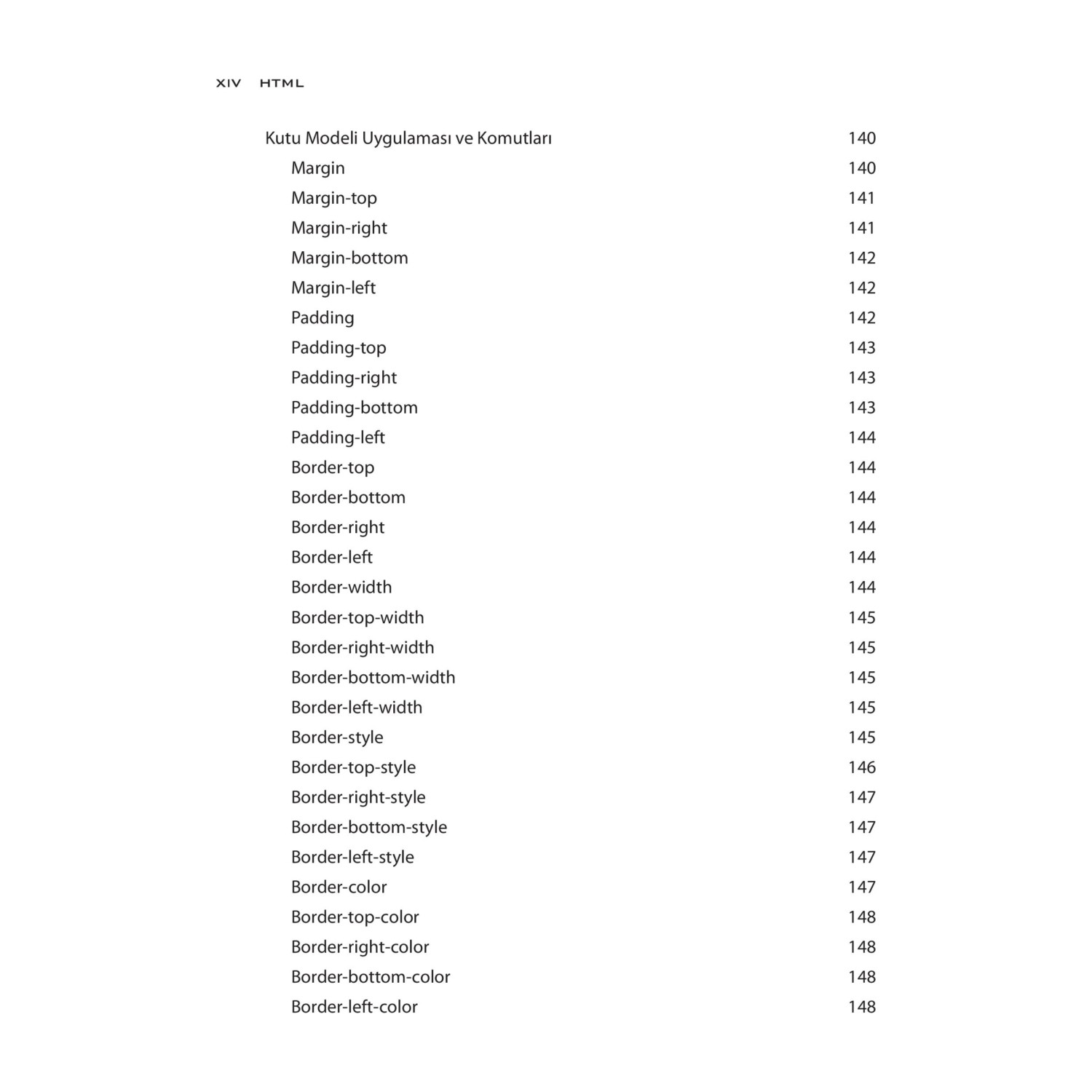 XIV HTML

Kutu Modeli Uygulaması ve Komutları 140
Margin 140
Margin-top 141
Margin-right 141
Margin-bottom 142
Margin-left 142
Padding 142
Padding-top 143
Padding-right 143
Padding-bottom 143
Padding-left 144
Border-top 144
Border-bottom 144
Border-right 144
Border-left 144
Border-width 144
Border-top-width 145
Border-right-width 145
Border-bottom-width 145
Border-left-width 145
Border-style 145
Border-top-style 146
Border-right-style 147
Border-bottom-style 147
Border-left-style 147
Border-color 147
Border-top-color 148
Border-right-color 148
Border-bottom-color 148
Border-left-color 148